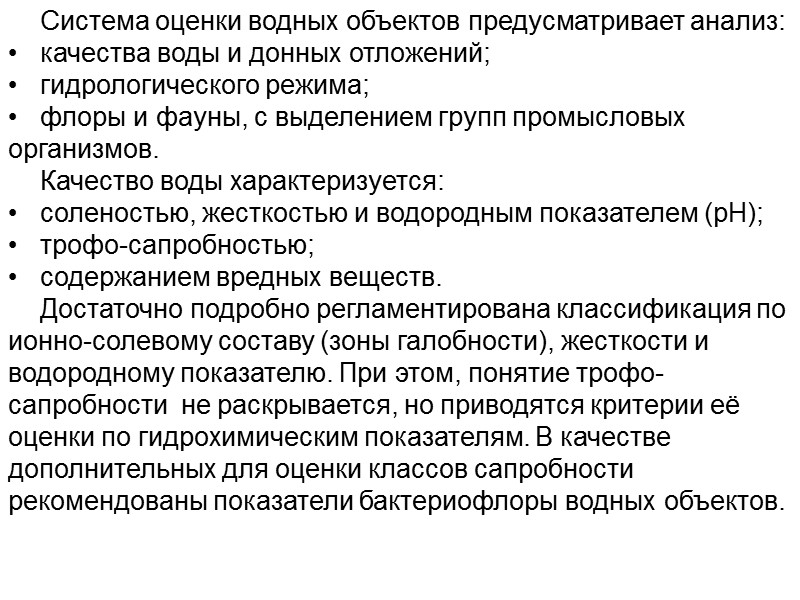 Система оценки водных объектов предусматривает анализ:
• качества воды и донных отложений;
• гидрологического режима;
• флоры и фауны, с выделением групп промысловых организмов.

Качество воды характеризуется:
• соленостью, жесткостью и водородным показателем (pH);
• трофо-сапробностью;
• содержанием вредных веществ.

Достаточно подробно регламентирована классификация по ионно-солевому составу (зоны галобности), жесткости и водородному показателю. При этом, понятие трофо-сапробности не раскрывается, но приводятся критерии её оценки по гидрохимическим показателям. В качестве дополнительных для оценки классов сапробности рекомендованы показатели бактериофлоры водных объектов.